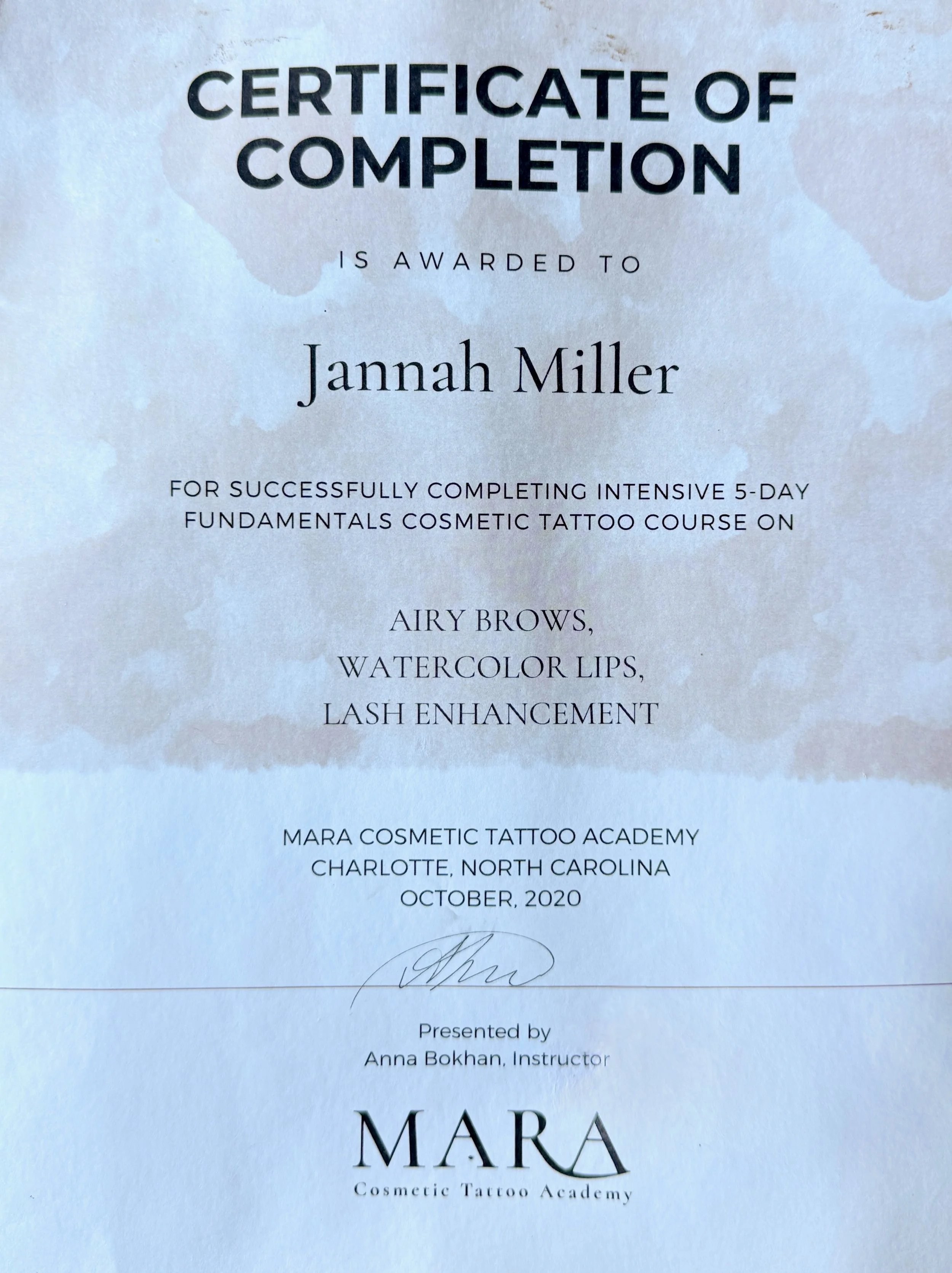 CERTIFICATE OF COMPLETION

IS AWARDED TO

Jannah Miller

FOR SUCCESSFULLY COMPLETING INTENSIVE 5-DAY FUNDAMENTALS COSMETIC TATTOO COURSE ON

AIRY BROWS,
WATERCOLOR LIPS,
LASH ENHANCEMENT

MARA COSMETIC TATTOO ACADEMY
CHARLOTTE, NORTH CAROLINA
OCTOBER, 2020

Presented by
Anna Bokhan, Instructor

MARA
Cosmetic Tattoo Academy